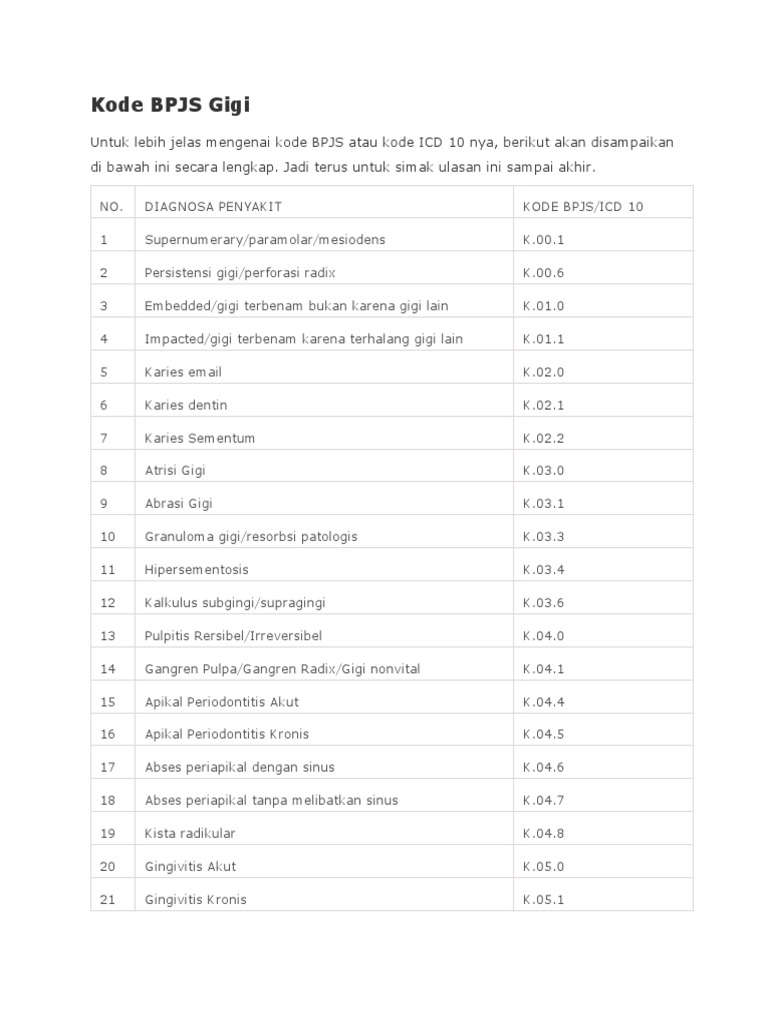 Kode BPJS Gigi

Untuk lebih jelas mengenai kode BPJS atau kode ICD 10 nya, berikut akan disampaikan di bawah ini secara lengkap. Jadi terus untuk simak ulasan ini sampai akhir.

| NO. | DIAGNOSA PENYAKIT | KODE BPJS/ICD 10 |
|---|---|---|
| 1 | Supernumerary/paramolar/mesiodens | K.00.1 |
| 2 | Persistensi gigi/perforasi radix | K.00.6 |
| 3 | Embedded/gigi terbenam bukan karena gigi lain | K.01.0 |
| 4 | Impacted/gigi terbenam karena terhalang gigi lain | K.01.1 |
| 5 | Karies email | K.02.0 |
| 6 | Karies dentin | K.02.1 |
| 7 | Karies Sementum | K.02.2 |
| 8 | Atrisi Gigi | K.03.0 |
| 9 | Abrasi Gigi | K.03.1 |
| 10 | Granuloma gigi/resorbsi patologis | K.03.3 |
| 11 | Hipersementosis | K.03.4 |
| 12 | Kalkulus subgingi/supragingi | K.03.6 |
| 13 | Pulpitis Rersibel/Irreversibel | K.04.0 |
| 14 | Gangren Pulpa/Gangren Radix/Gigi nonvital | K.04.1 |
| 15 | Apikal Periodontitis Akut | K.04.4 |
| 16 | Apikal Periodontitis Kronis | K.04.5 |
| 17 | Abses periapikal dengan sinus | K.04.6 |
| 18 | Abses periapikal tanpa melibatkan sinus | K.04.7 |
| 19 | Kista radikular | K.04.8 |
| 20 | Gingivitis Akut | K.05.0 |
| 21 | Gingivitis Kronis | K.05.1 |